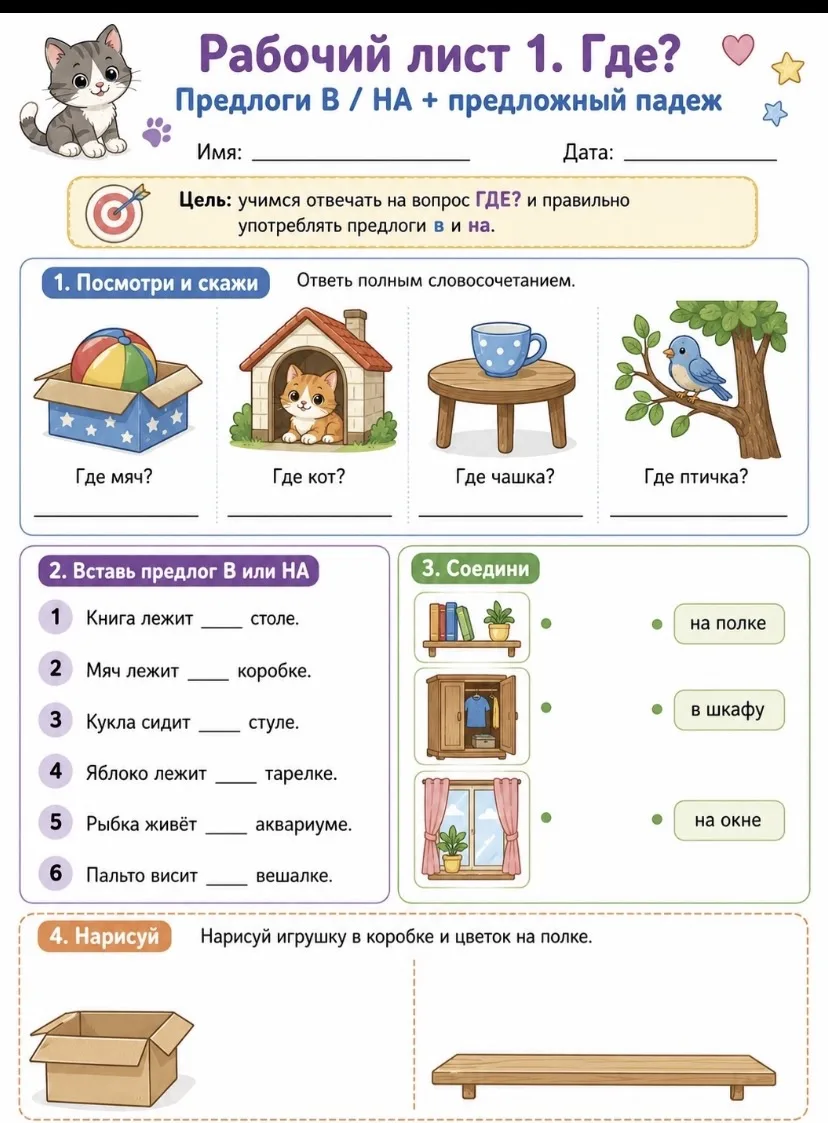 Рабочий лист 1. Где?
Предлоги В / НА + предложный падеж

Имя: ____ Дата: ____

Цель: учимся отвечать на вопрос ГДЕ? и правильно употреблять предлоги в и на.

1. Посмотри и скажи Ответь полным словосочетанием.

Где мяч?
____

Где кот?
____

Где чашка?
____

Где птичка?
____

2. Вставь предлог В или НА

1 Книга лежит ____ столе.
2 Мяч лежит ____ коробке.
3 Кукла сидит ____ стуле.
4 Яблоко лежит ____ тарелке.
5 Рыбка живёт ____ аквариуме.
6 Пальто висит ____ вешалке.

3. Соедини

на полке
в шкафу
на окне

4. Нарисуй Нарисуй игрушку в коробке и цветок на полке.